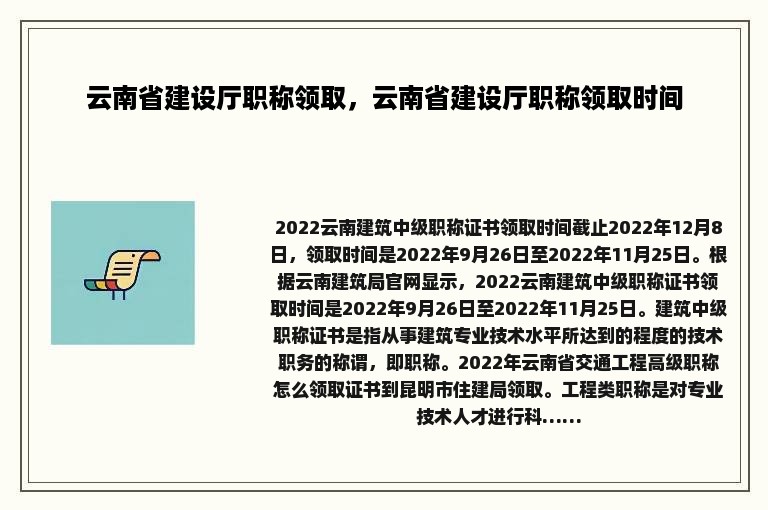 云南省建设厅职称领取，云南省建设厅职称领取时间

2022云南建筑中级职称证书领取时间截止2022年12月8日，领取时间是2022年9月26日至2022年11月25日。根据云南建筑局官网显示，2022云南建筑中级职称证书领取时间是2022年9月26日至2022年11月25日。建筑中级职称证书是指从事建筑专业技术水平所达到的程度的技术职务的称谓，即职称。2022年云南省交通工程高级职称怎么领取证书到昆明市住建局领取。工程类职称是对专业技术人才进行科......